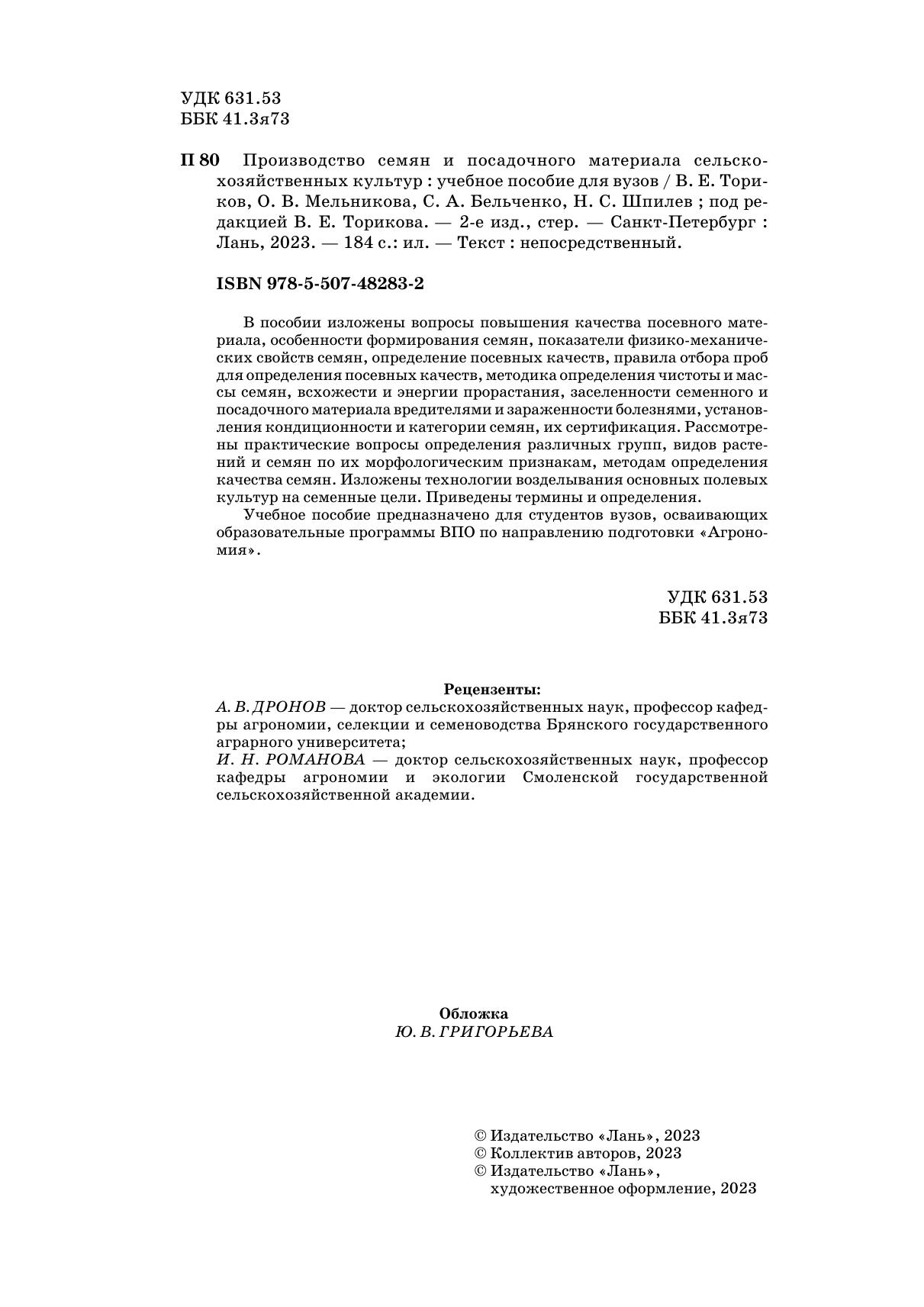 УДК 631.53
ББК 41.3я73

П 80 Производство семян и посадочного материала сельскохозяйственных культур : учебное пособие для вузов / В. Е. Ториков, О. В. Мельникова, С. А. Бельченко, Н. С. Шпилев ; под редакцией В. Е. Торикова. — 2-е изд., стер. — Санкт-Петербург : Лань, 2023. — 184 с.: ил. — Текст : непосредственный.

ISBN 978-5-507-48283-2

В пособии изложены вопросы повышения качества посевного материала, особенности формирования семян, показатели физико-механических свойств семян, определение посевных качеств, правила отбора проб для определения посевных качеств, методика определения чистоты и массы семян, всхожести и энергии прорастания, заселенности семенного и посадочного материала вредителями и зараженности болезнями, установления кондиционности и категории семян, их сертификация. Рассмотрены практические вопросы определения различных групп, видов растений и семян по их морфологическим признакам, методам определения качества семян. Изложены технологии возделывания основных полевых культур на семенные цели. Приведены термины и определения.

Учебное пособие предназначено для студентов вузов, осваивающих образовательные программы ВПО по направлению подготовки «Агрономия».

УДК 631.53
ББК 41.3я73

Рецензенты:
А. В. ДРОНОВ — доктор сельскохозяйственных наук, профессор кафедры агрономии, селекции и семеноводства Брянского государственного аграрного университета;
И. Н. РОМАНОВА — доктор сельскохозяйственных наук, профессор кафедры агрономии и экологии Смоленской государственной сельскохозяйственной академии.

Обложка
Ю. В. ГРИГОРЬЕВА

© Издательство «Лань», 2023
© Коллектив авторов, 2023
© Издательство «Лань», художественное оформление, 2023